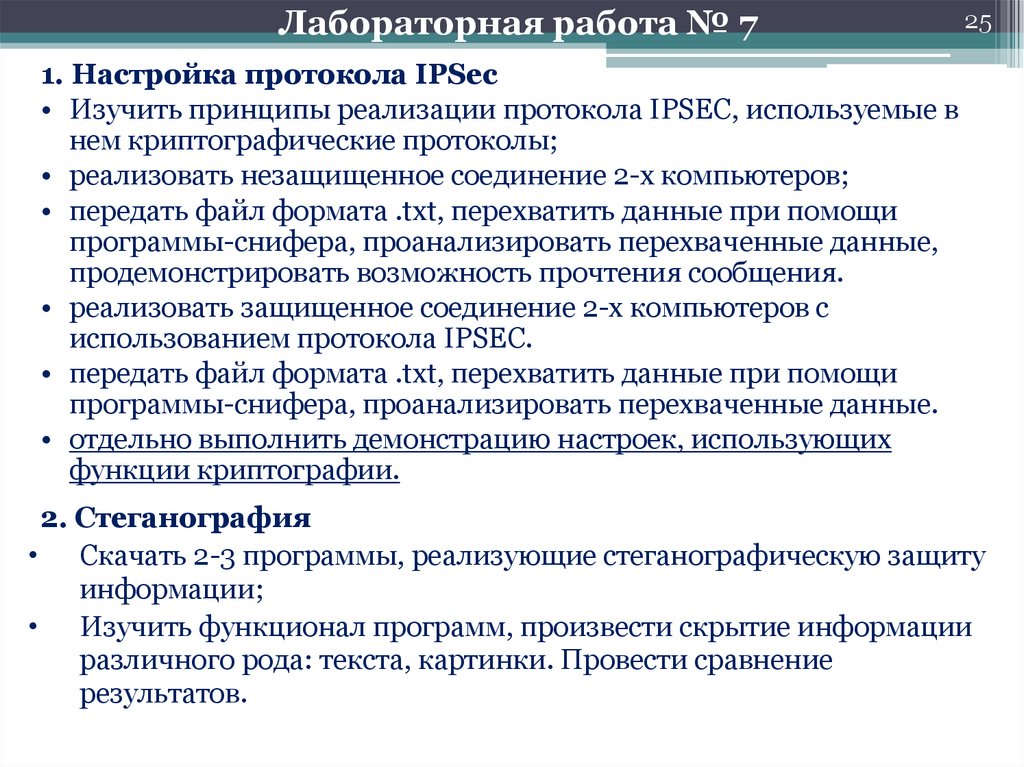 Лабораторная работа № 7

25

1. Настройка протокола IPSec

• Изучить принципы реализации протокола IPSEC, используемые в нем криптографические протоколы;
• реализовать незащищенное соединение 2-х компьютеров;
• передать файл формата .txt, перехватить данные при помощи программы-снифера, проанализировать перехваченные данные, продемонстрировать возможность прочтения сообщения.
• реализовать защищенное соединение 2-х компьютеров с использованием протокола IPSEC.
• передать файл формата .txt, перехватить данные при помощи программы-снифера, проанализировать перехваченные данные.
• отдельно выполнить демонстрацию настроек, использующих функции криптографии.

2. Стеганография

• Скачать 2-3 программы, реализующие стеганографическую защиту информации;
• Изучить функционал программ, произвести скрытие информации различного рода: текста, картинки. Провести сравнение результатов.